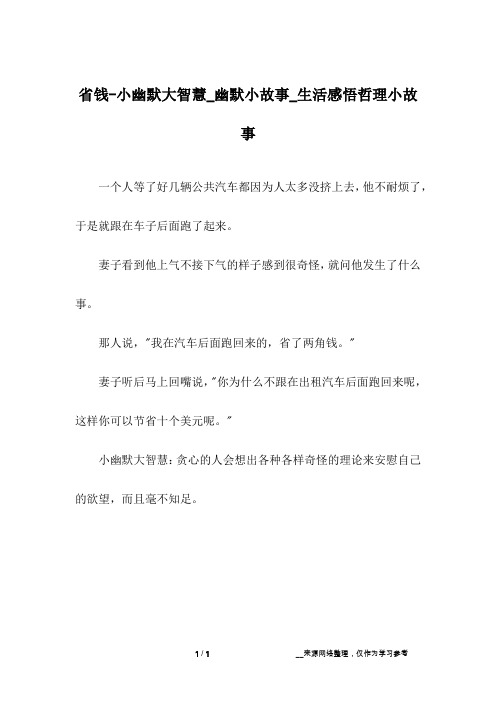 省钱-小幽默大智慧_幽默小故事_生活感悟哲理小故事

一个人等了好几辆公共汽车都因为人太多没挤上去，他不耐烦了，于是就跟在车子后面跑了起来。

妻子看到他上气不接下气的样子感到很奇怪，就问他发生了什么事。

那人说，"我在汽车后面跑回来的，省了两角钱。"

妻子听后马上回嘴说，"你为什么不跟在出租汽车后面跑回来呢，这样你可以节省十个美元呢。"

小幽默大智慧：贪心的人会想出各种各样奇怪的理论来安慰自己的欲望，而且毫不知足。

1 / 1

__来源网络整理，仅作为学习参考